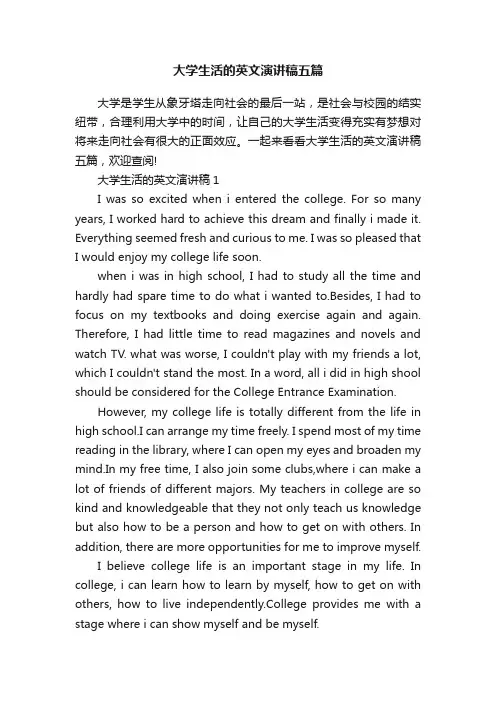 大学生活的英文演讲稿五篇

大学是学生从象牙塔走向社会的最后一站，是社会与校园的结实纽带，合理利用大学中的时间，让自己的大学生活变得充实有梦想对将来走向社会有很大的正面效应。一起来看看大学生活的英文演讲稿五篇，欢迎查阅!

大学生活的英文演讲稿 1

I was so excited when i entered the college. For so many years, I worked hard to achieve this dream and finally i made it. Everything seemed fresh and curious to me. I was so pleased that I would enjoy my college life soon.

when i was in high school, I had to study all the time and hardly had spare time to do what i wanted to.Besides, I had to focus on my textbooks and doing exercise again and again. Therefore, I had little time to read magazines and novels and watch TV. what was worse, I couldn't play with my friends a lot, which I couldn't stand the most. In a word, all i did in high shool should be considered for the College Entrance Examination.

However, my college life is totally different from the life in high school.I can arrange my time freely. I spend most of my time reading in the library, where I can open my eyes and broaden my mind.In my free time, I also join some clubs,where i can make a lot of friends of different majors. My teachers in college are so kind and knowledgeable that they not only teach us knowledge but also how to be a person and how to get on with others. In addition, there are more opportunities for me to improve myself.

I believe college life is an important stage in my life. In college, i can learn how to learn by myself, how to get on with others, how to live independently.College provides me with a stage where i can show myself and be myself.